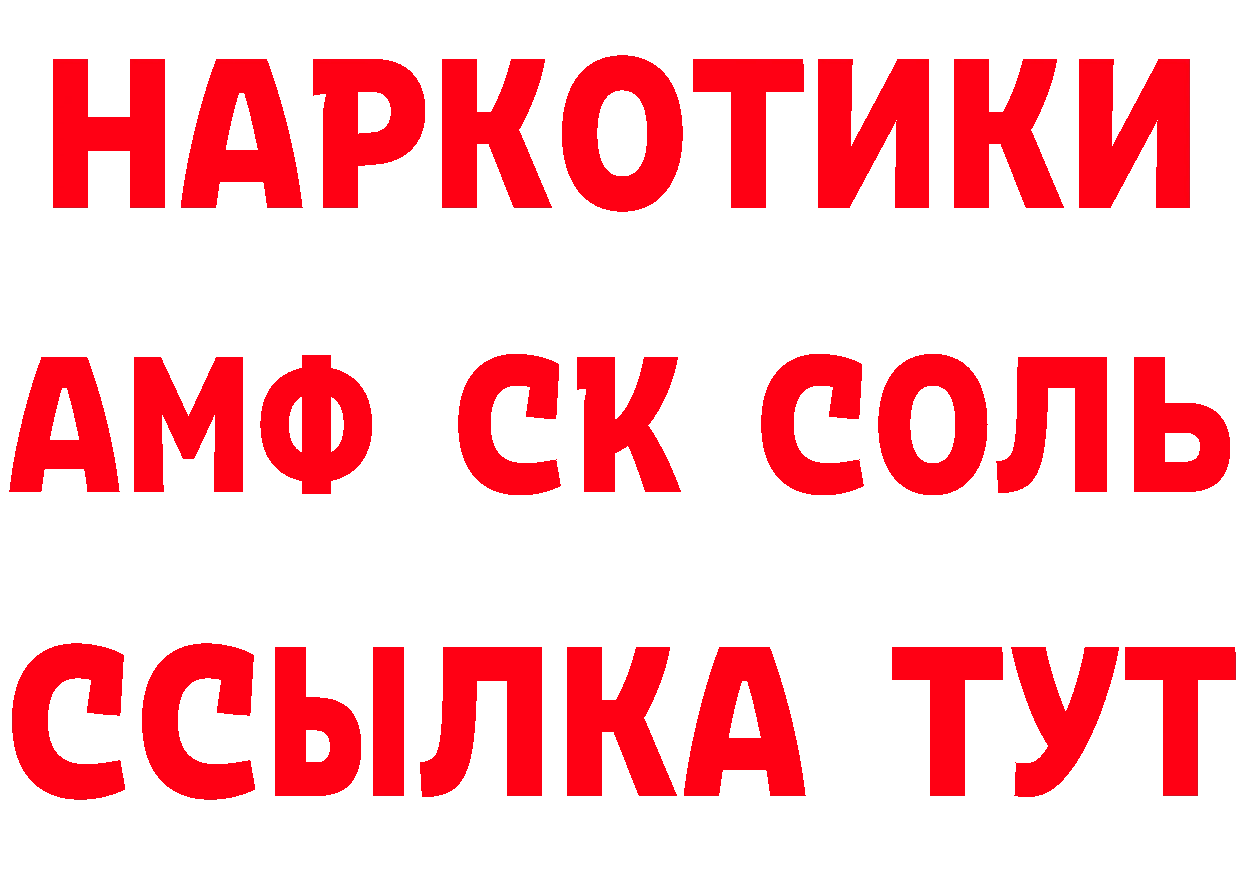 НАРКОТИКИ

АМФ СК СОЛЬ

ССЫЛКА ТУТ